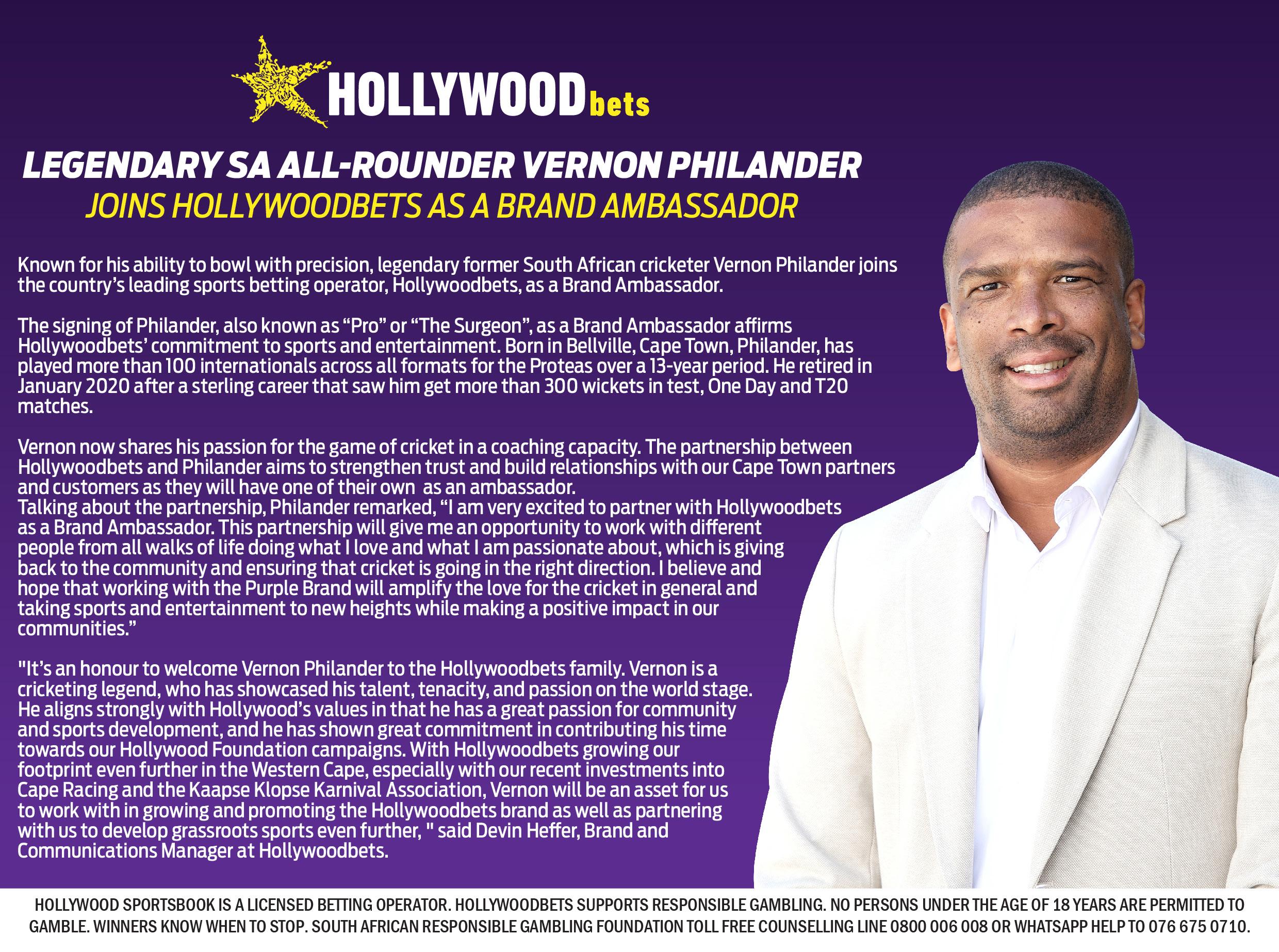 HOLLYWOODbets

LEGENDARY SA ALL-ROUNDER VERNON PHILANDER
JOINS HOLLYWOODBETS AS A BRAND AMBASSADOR

Known for his ability to bowl with precision, legendary former South African cricketer Vernon Philander joins the country's leading sports betting operator, Hollywoodbets, as a Brand Ambassador.

The signing of Philander, also known as "Pro" or "The Surgeon", as a Brand Ambassador affirms Hollywoodbets' commitment to sports and entertainment. Born in Bellville, Cape Town, Philander, has played more than 100 internationals across all formats for the Proteas over a 13-year period. He retired in January 2020 after a sterling career that saw him get more than 300 wickets in test, One Day and T20 matches.

Vernon now shares his passion for the game of cricket in a coaching capacity. The partnership between Hollywoodbets and Philander aims to strengthen trust and build relationships with our Cape Town partners and customers as they will have one of their own as an ambassador.
Talking about the partnership, Philander remarked, "I am very excited to partner with Hollywoodbets as a Brand Ambassador. This partnership will give me an opportunity to work with different people from all walks of life doing what I love and what I am passionate about, which is giving back to the community and ensuring that cricket is going in the right direction. I believe and hope that working with the Purple Brand will amplify the love for the cricket in general and taking sports and entertainment to new heights while making a positive impact in our communities."

"It's an honour to welcome Vernon Philander to the Hollywoodbets family. Vernon is a cricketing legend, who has showcased his talent, tenacity, and passion on the world stage. He aligns strongly with Hollywood's values in that he has a great passion for community and sports development, and he has shown great commitment in contributing his time towards our Hollywood Foundation campaigns. With Hollywoodbets growing our footprint even further in the Western Cape, especially with our recent investments into Cape Racing and the Kaapse Klopse Karnival Association, Vernon will be an asset for us to work with in growing and promoting the Hollywoodbets brand as well as partnering with us to develop grassroots sports even further, " said Devin Heffer, Brand and Communications Manager at Hollywoodbets.

HOLLYWOOD SPORTSBOOK IS A LICENSED BETTING OPERATOR. HOLLYWOODBETS SUPPORTS RESPONSIBLE GAMBLING. NO PERSONS UNDER THE AGE OF 18 YEARS ARE PERMITTED TO GAMBLE. WINNERS KNOW WHEN TO STOP. SOUTH AFRICAN RESPONSIBLE GAMBLING FOUNDATION TOLL FREE COUNSELLING LINE 0800 006 008 OR WHATSAPP HELP TO 076 675 0710.